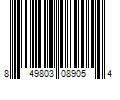 8 49803 08905 4